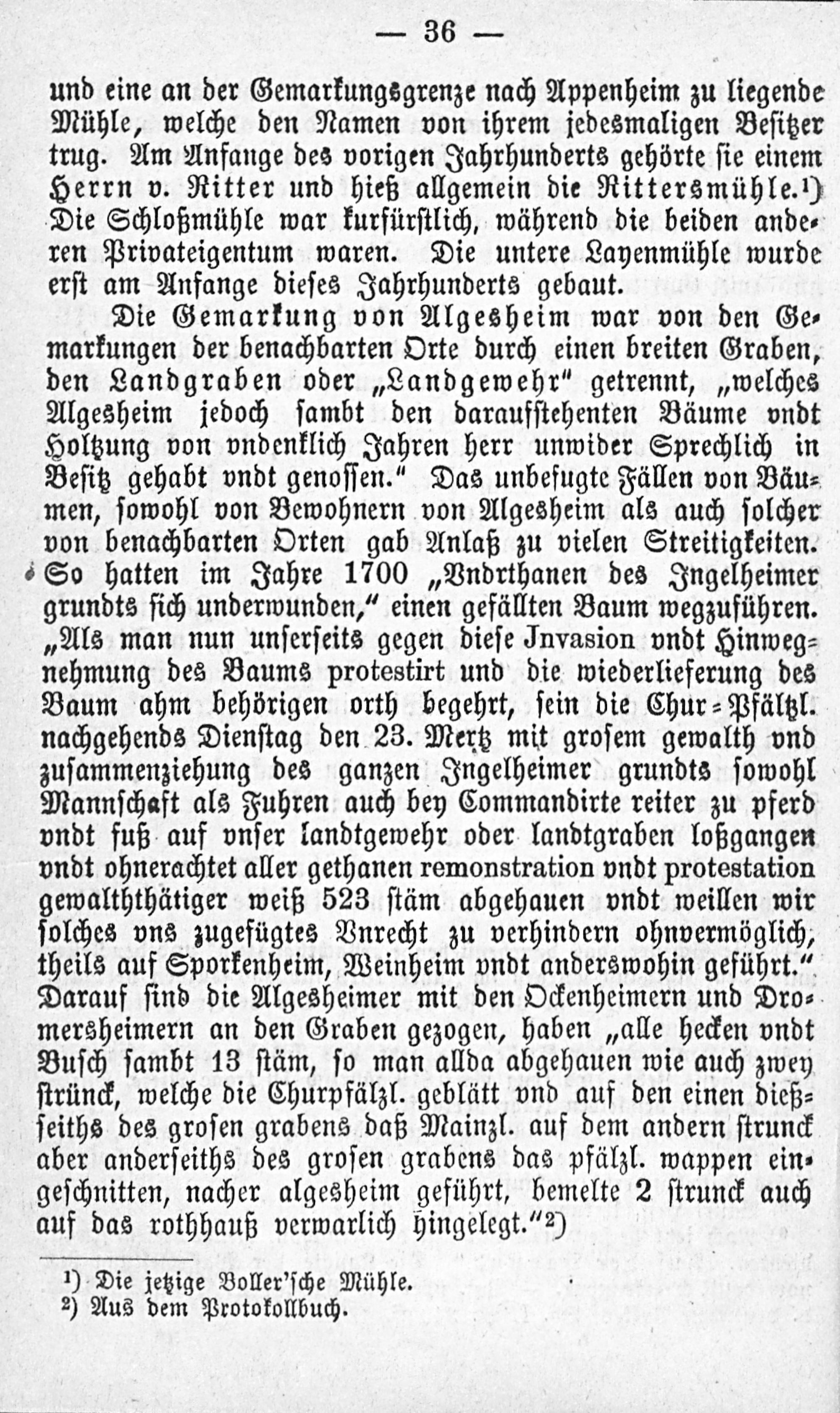 — 36 —

und eine an der Gemarkungsgrenze nach Appenheim zu liegende Mühle, welche den Namen von ihrem jedesmaligen Besitzer trug. Am Anfange des vorigen Jahrhunderts gehörte sie einem Herrn v. Ritter und hieß allgemein die Rittersmühle.¹) Die Schloßmühle war kurfürstlich, während die beiden anderen Privateigentum waren. Die untere Layenmühle wurde erst am Anfange dieses Jahrhunderts gebaut.

Die Gemarkung von Algesheim war von den Gemarkungen der benachbarten Orte durch einen breiten Graben, den Landgraben oder „Landgewehr" getrennt, „welches Algesheim jedoch sambt den daraufstehenten Bäume vndt Holtzung von vndenklich Jahren herr unwider Sprechlich in Besitz gehabt vndt genossen." Das unbefugte Fällen von Bäumen, sowohl von Bewohnern von Algesheim als auch solcher von benachbarten Orten gab Anlaß zu vielen Streitigkeiten. So hatten im Jahre 1700 „Vndrthanen des Ingelheimer grundts sich underwunden," einen gefällten Baum wegzuführen. „Als man nun unserseits gegen diese Jnvasion vndt Hinwegnehmung des Baums protestirt und die wiederlieferung des Baum ahm behörigen orth begehrt, sein die Chur-Pfältzl. nachgehends Dienstag den 23. Mertz mit grosem gewalth vnd zusammenziehung des ganzen Ingelheimer grundts sowohl Mannschaft als Fuhren auch bey Commandirte reiter zu pferd vndt fuß auf vnser landtgewehr oder landtgraben loßgangen vndt ohnerachtet aller gethanen remonstration vndt protestation gewalththätiger weiß 523 stäm abgehauen vndt weillen wir solches vns zugefügtes Vnrecht zu verhindern ohnvermöglich, theils auf Sporkenheim, Weinheim vndt anderswohin geführt." Darauf sind die Algesheimer mit den Ockenheimern und Dromersheimern an den Graben gezogen, haben „alle hecken vndt Busch sambt 13 stäm, so man allda abgehauen wie auch zwey strünck, welche die Churpfälzl. geblätt vnd auf den einen dießseiths des grosen grabens daß Mainzl. auf dem andern strunck aber anderseiths des grosen grabens das pfälzl. wappen eingeschnitten, nacher algesheim geführt, bemelte 2 strunck auch auf das rothhauß verwarlich hingelegt."²)

¹) Die jetzige Boller'sche Mühle.
²) Aus dem Protokollbuch.